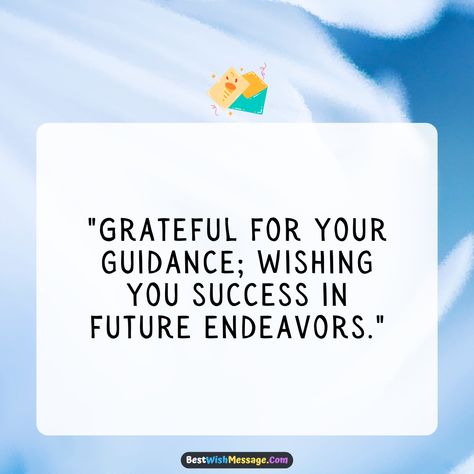 "GRATEFUL FOR YOUR GUIDANCE; WISHING YOU SUCCESS IN FUTURE ENDEAVORS."

BestWishMessage.Com